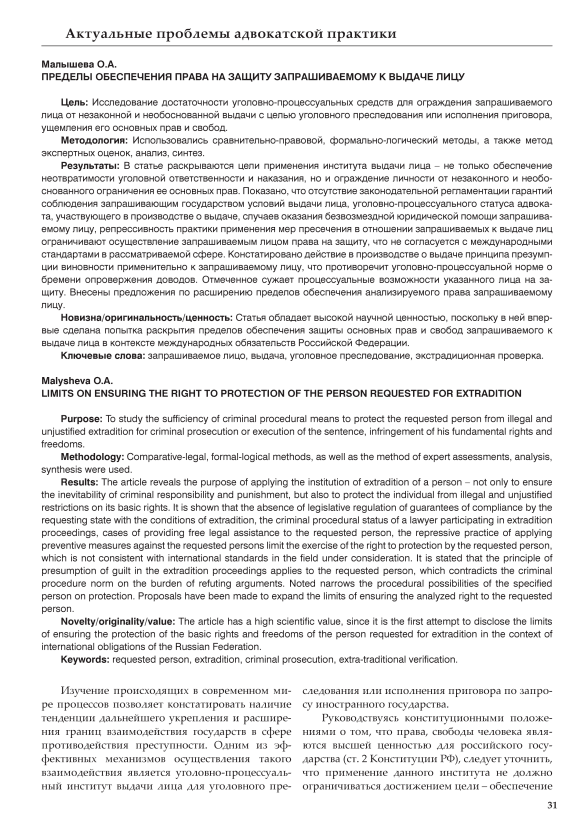 Актуальные проблемы адвокатской практики

Малышева О.А.
ПРЕДЕЛЫ ОБЕСПЕЧЕНИЯ ПРАВА НА ЗАЩИТУ ЗАПРАШИВАЕМОМУ К ВЫДАЧЕ ЛИЦУ

Цель: Исследование достаточности уголовно-процессуальных средств для ограждения запрашиваемого лица от незаконной и необоснованной выдачи с целью уголовного преследования или исполнения приговора, ущемления его основных прав и свобод.

Методология: Использовались сравнительно-правовой, формально-логический методы, а также метод экспертных оценок, анализ, синтез.

Результаты: В статье раскрываются цели применения института выдачи лица – не только обеспечение неотвратимости уголовной ответственности и наказания, но и ограждение личности от незаконного и необоснованного ограничения ее основных прав. Показано, что отсутствие законодательной регламентации гарантий соблюдения запрашивающим государством условий выдачи лица, уголовно-процессуального статуса адвоката, участвующего в производстве о выдаче, случаев оказания безвозмездной юридической помощи запрашиваемому лицу, репрессивность практики применения мер пресечения в отношении запрашиваемых к выдаче лиц ограничивают осуществление запрашиваемым лицом права на защиту, что не согласуется с международными стандартами в рассматриваемой сфере. Констатировано действие в производстве о выдаче принципа презумпции виновности применительно к запрашиваемому лицу, что противоречит уголовно-процессуальной норме о бремени опровержения доводов. Отмеченное сужает процессуальные возможности указанного лица на защиту. Внесены предложения по расширению пределов обеспечения анализируемого права запрашиваемому лицу.

Новизна/оригинальность/ценность: Статья обладает высокой научной ценностью, поскольку в ней впервые сделана попытка раскрытия пределов обеспечения защиты основных прав и свобод запрашиваемого к выдаче лица в контексте международных обязательств Российской Федерации.

Ключевые слова: запрашиваемое лицо, выдача, уголовное преследование, экстрадиционная проверка.

Malysheva O.A.
LIMITS ON ENSURING THE RIGHT TO PROTECTION OF THE PERSON REQUESTED FOR EXTRADITION

Purpose: To study the sufficiency of criminal procedural means to protect the requested person from illegal and unjustified extradition for criminal prosecution or execution of the sentence, infringement of his fundamental rights and freedoms.

Methodology: Comparative-legal, formal-logical methods, as well as the method of expert assessments, analysis, synthesis were used.

Results: The article reveals the purpose of applying the institution of extradition of a person – not only to ensure the inevitability of criminal responsibility and punishment, but also to protect the individual from illegal and unjustified restrictions on its basic rights. It is shown that the absence of legislative regulation of guarantees of compliance by the requesting state with the conditions of extradition, the criminal procedural status of a lawyer participating in extradition proceedings, cases of providing free legal assistance to the requested person, the repressive practice of applying preventive measures against the requested persons limit the exercise of the right to protection by the requested person, which is not consistent with international standards in the field under consideration. It is stated that the principle of presumption of guilt in the extradition proceedings applies to the requested person, which contradicts the criminal procedure norm on the burden of refuting arguments. Noted narrows the procedural possibilities of the specified person on protection. Proposals have been made to expand the limits of ensuring the analyzed right to the requested person.

Novelty/originality/value: The article has a high scientific value, since it is the first attempt to disclose the limits of ensuring the protection of the basic rights and freedoms of the person requested for extradition in the context of international obligations of the Russian Federation.

Keywords: requested person, extradition, criminal prosecution, extra-traditional verification.

Изучение происходящих в современном мире процессов позволяет констатировать наличие тенденции дальнейшего укрепления и расширения границ взаимодействия государств в сфере противодействия преступности. Одним из эффективных механизмов осуществления такого взаимодействия является уголовно-процессуальный институт выдачи лица для уголовного преследования или исполнения приговора по запросу иностранного государства.

Руководствуясь конституционными положениями о том, что права, свободы человека являются высшей ценностью для российского государства (ст. 2 Конституции РФ), следует уточнить, что применение данного института не должно ограничиваться достижением цели – обеспечение

31